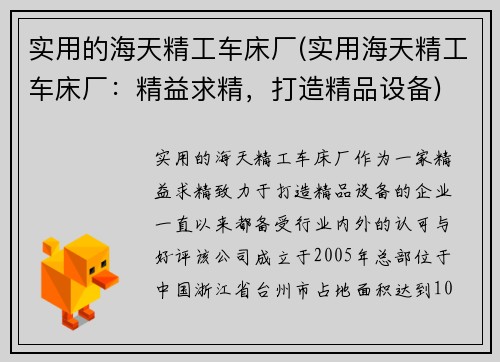 实用的海天精工车床厂(实用海天精工车床厂：精益求精，打造精品设备)

实用的海天精工车床厂作为一家精益求精致力于打造精品设备的企业一直以来都备受行业内外的认可与好评该公司成立于2005年总部位于中国浙江省台州市占地面积达到10